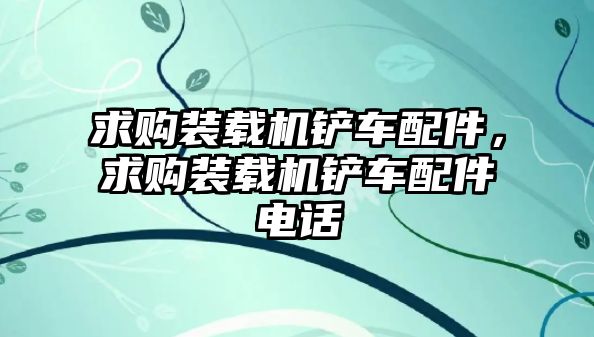 求购装载机铲车配件，求购装载机铲车配件电话